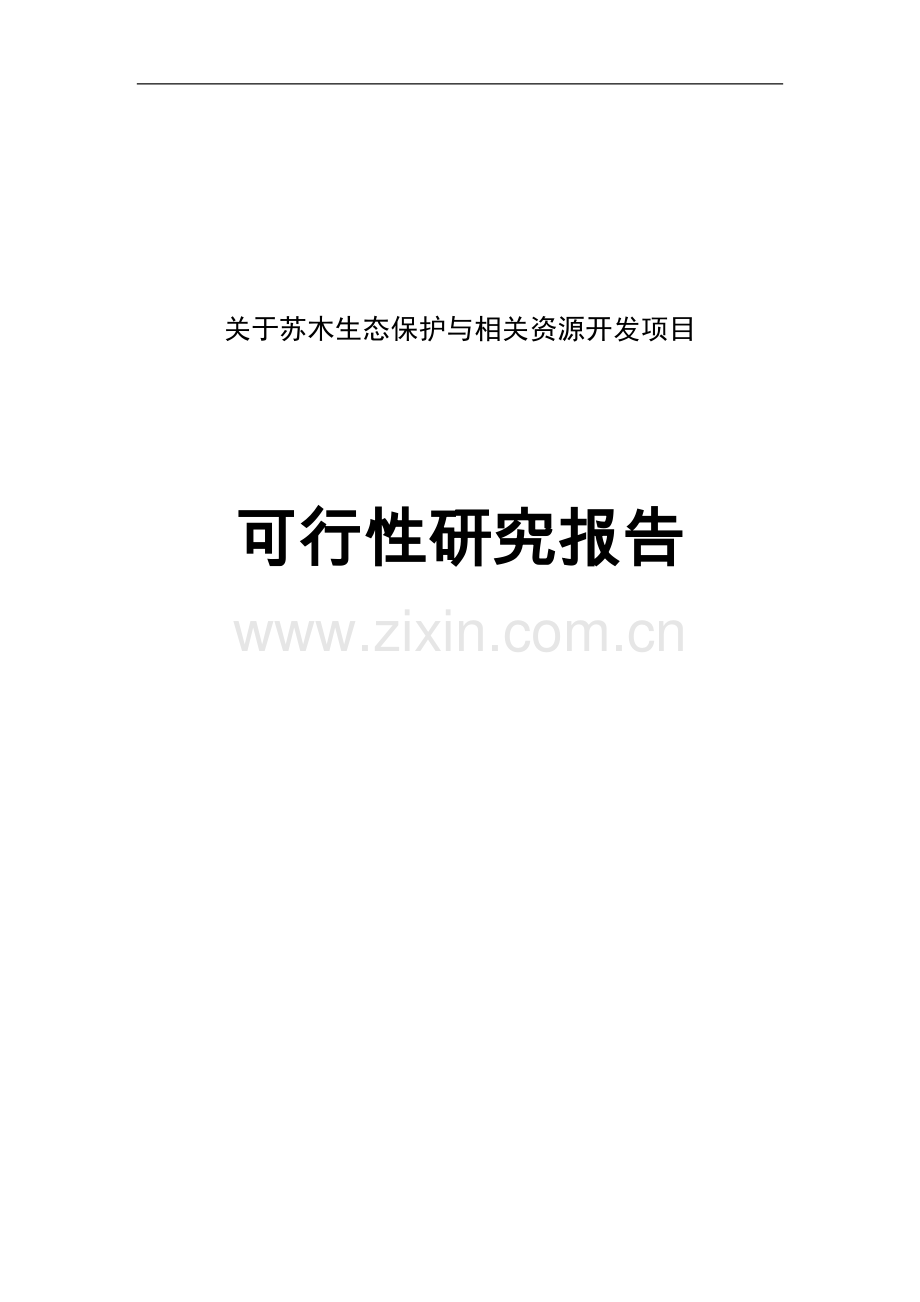 关于苏木生态保护与相关资源开发项目

可行性研究报告

www.zixin.com.cn